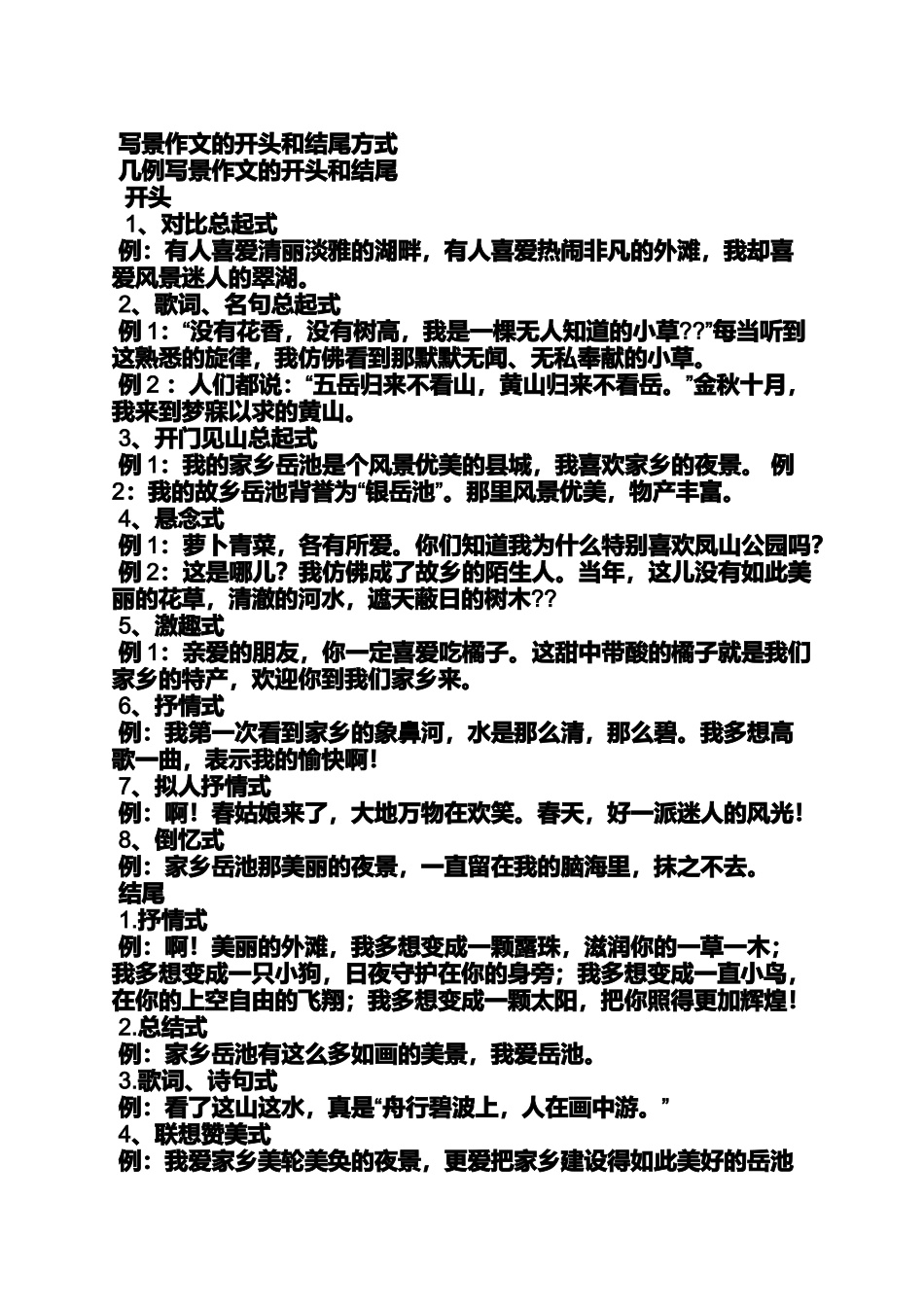 写景作文的开头和结尾方式
几例写景作文的开头和结尾
开头
1、对比总起式
例：有人喜爱清丽淡雅的湖畔，有人喜爱热闹非凡的外滩，我却喜爱风景迷人的翠湖。
2、歌词、名句总起式
例 1：“没有花香，没有树高，我是一棵无人知道的小草??”每当听到这熟悉的旋律，我仿佛看到那默默无闻、无私奉献的小草。
例 2： 人们都说：“五岳归来不看山，黄山归来不看岳。”金秋十月，我来到梦寐以求的黄山。
3、开门见山总起式
例 1：我的家乡岳池是个风景优美的县城，我喜欢家乡的夜景。 例 2：我的故乡岳池背誉为“银岳池”。那里风景优美，物产丰富。
4、悬念式
例 1：萝卜青菜，各有所爱。你们知道我为什么特别喜欢凤山公园吗?
例 2：这是哪儿？我仿佛成了故乡的陌生人。当年，这儿没有如此美丽的花草，清澈的河水，遮天蔽日的树木??
5、激趣式
例 1：亲爱的朋友，你一定喜爱吃橘子。这甜中带酸的橘子就是我们家乡的特产，欢迎你到我们家乡来。
6、抒情式
例：我第一次看到家乡的象鼻河，水是那么清，那么碧。我多想高歌一曲，表示我的愉快啊！
7、拟人抒情式
例：啊！春姑娘来了，大地万物在欢笑。春天，好一派迷人的风光！
8、倒忆式
例：家乡岳池那美丽的夜景，一直留在我的脑海里，抹之不去。
结尾
1.抒情式
例：啊！美丽的外滩，我多想变成一颗露珠，滋润你的一草一木；我多想变成一只小狗，日夜守护在你的身旁；我多想变成一直小鸟，在你的上空自由的飞翔；我多想变成一颗太阳，把你照得更加辉煌！
2.总结式
例：家乡岳池有这么多如画的美景，我爱岳池。
3.歌词、诗句式
例：看了这山这水，真是“舟行碧波上，人在画中游。”
4、联想赞美式
例：我爱家乡美轮美奂的夜景，更爱把家乡建设得如此美好的岳池